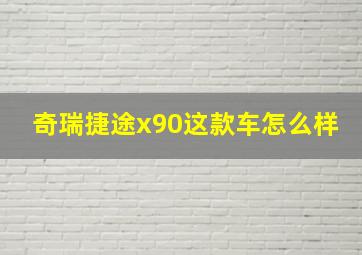 奇瑞捷途x90这款车怎么样